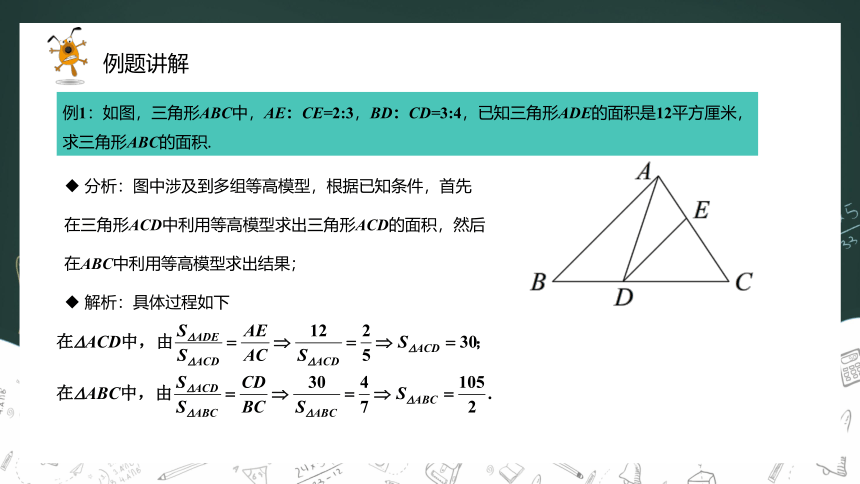 例题讲解

例1：如图，三角形$ABC$中，$AE$：$CE$=2:3，$BD$：$CD$=3:4，已知三角形$ADE$的面积是12平方厘米，求三角形$ABC$的面积.

◆ 分析：图中涉及到多组等高模型，根据已知条件，首先在三角形$ACD$中利用等高模型求出三角形$ACD$的面积，然后在$ABC$中利用等高模型求出结果；

◆ 解析：具体过程如下

在$\Delta ACD$中，由$\frac{S_{\Delta ADE}}{S_{\Delta ACD}}=\frac{AE}{AC}\Rightarrow\frac{12}{S_{\Delta ACD}}=\frac{2}{5}\Rightarrow S_{\Delta ACD}=30$;

在$\Delta ABC$中，由$\frac{S_{\Delta ACD}}{S_{\Delta ABC}}=\frac{CD}{BC}\Rightarrow\frac{30}{S_{\Delta ABC}}=\frac{4}{7}\Rightarrow S_{\Delta ABC}=\frac{105}{2}$.

A
E
B
D
C